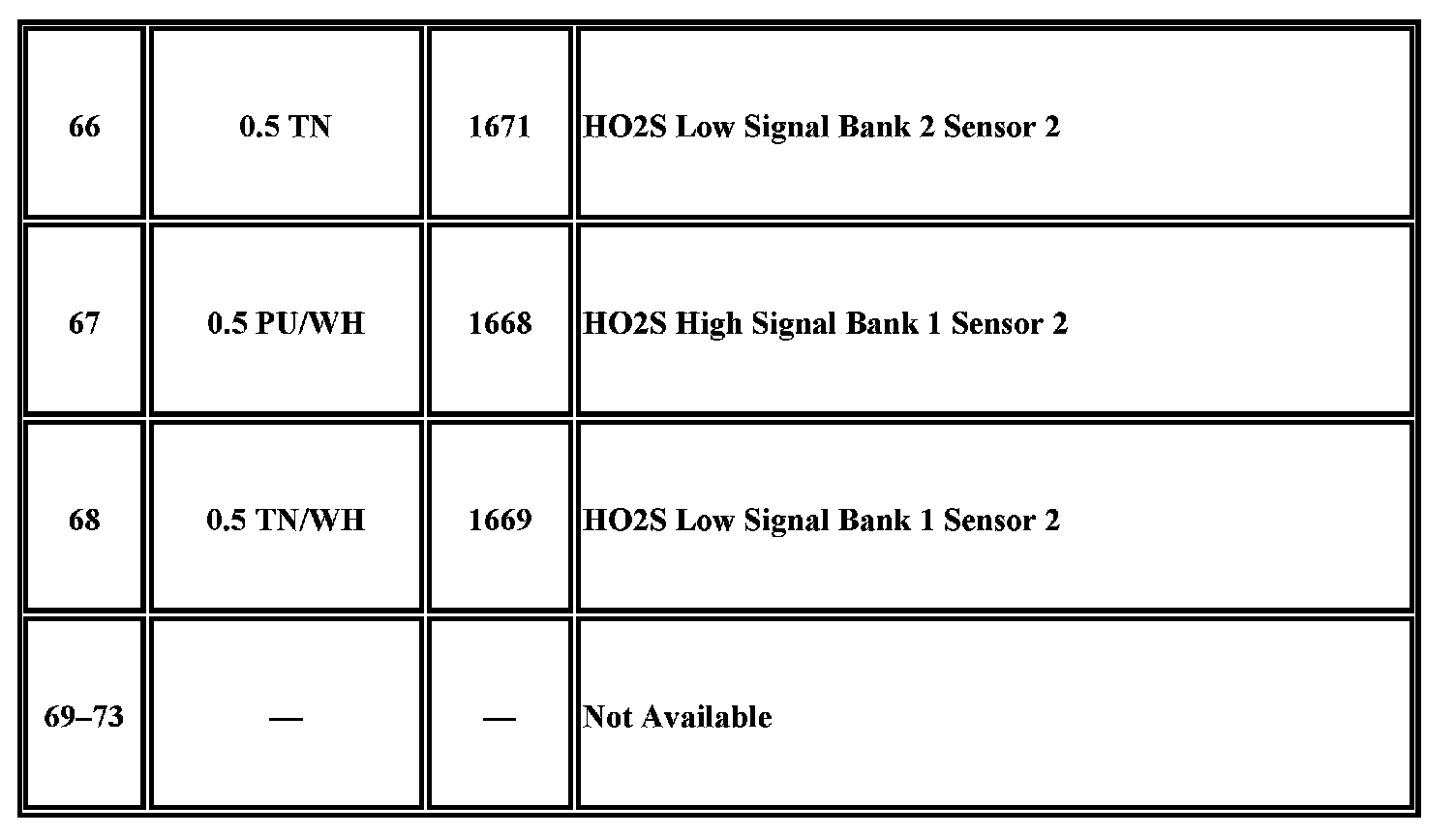 | 66 | 0.5 TN | 1671 | HO2S Low Signal Bank 2 Sensor 2 |
|---|---|---|---|
| 67 | 0.5 PU/WH | 1668 | HO2S High Signal Bank 1 Sensor 2 |
| 68 | 0.5 TN/WH | 1669 | HO2S Low Signal Bank 1 Sensor 2 |
| 69–73 | — | — | Not Available |